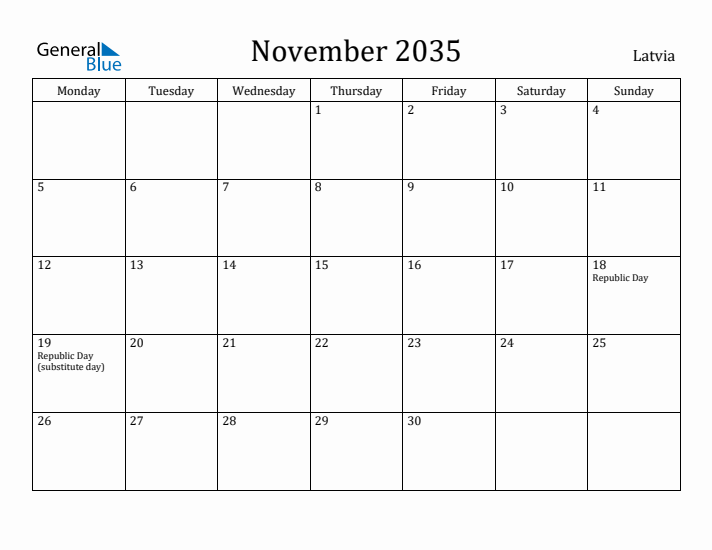 General Blue

November 2035

Latvia

| Monday | Tuesday | Wednesday | Thursday | Friday | Saturday | Sunday |
|---|---|---|---|---|---|---|
| | | | 1 | 2 | 3 | 4 |
| 5 | 6 | 7 | 8 | 9 | 10 | 11 |
| 12 | 13 | 14 | 15 | 16 | 17 | 18 Republic Day |
| 19 Republic Day (substitute day) | 20 | 21 | 22 | 23 | 24 | 25 |
| 26 | 27 | 28 | 29 | 30 | | |